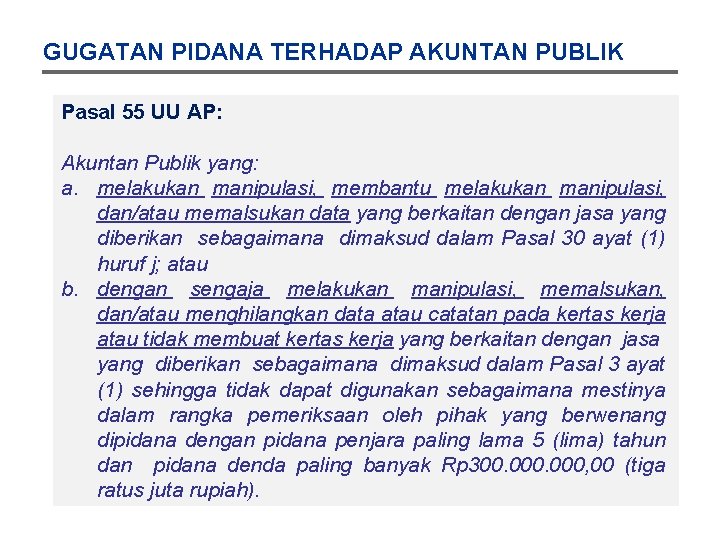 GUGATAN PIDANA TERHADAP AKUNTAN PUBLIK

Pasal 55 UU AP:

Akuntan Publik yang:
a. melakukan manipulasi, membantu melakukan manipulasi, dan/atau memalsukan data yang berkaitan dengan jasa yang diberikan sebagaimana dimaksud dalam Pasal 30 ayat (1) huruf j; atau
b. dengan sengaja melakukan manipulasi, memalsukan, dan/atau menghilangkan data atau catatan pada kertas kerja atau tidak membuat kertas kerja yang berkaitan dengan jasa yang diberikan sebagaimana dimaksud dalam Pasal 3 ayat (1) sehingga tidak dapat digunakan sebagaimana mestinya dalam rangka pemeriksaan oleh pihak yang berwenang dipidana dengan pidana penjara paling lama 5 (lima) tahun dan pidana denda paling banyak Rp300.000.000,00 (tiga ratus juta rupiah).